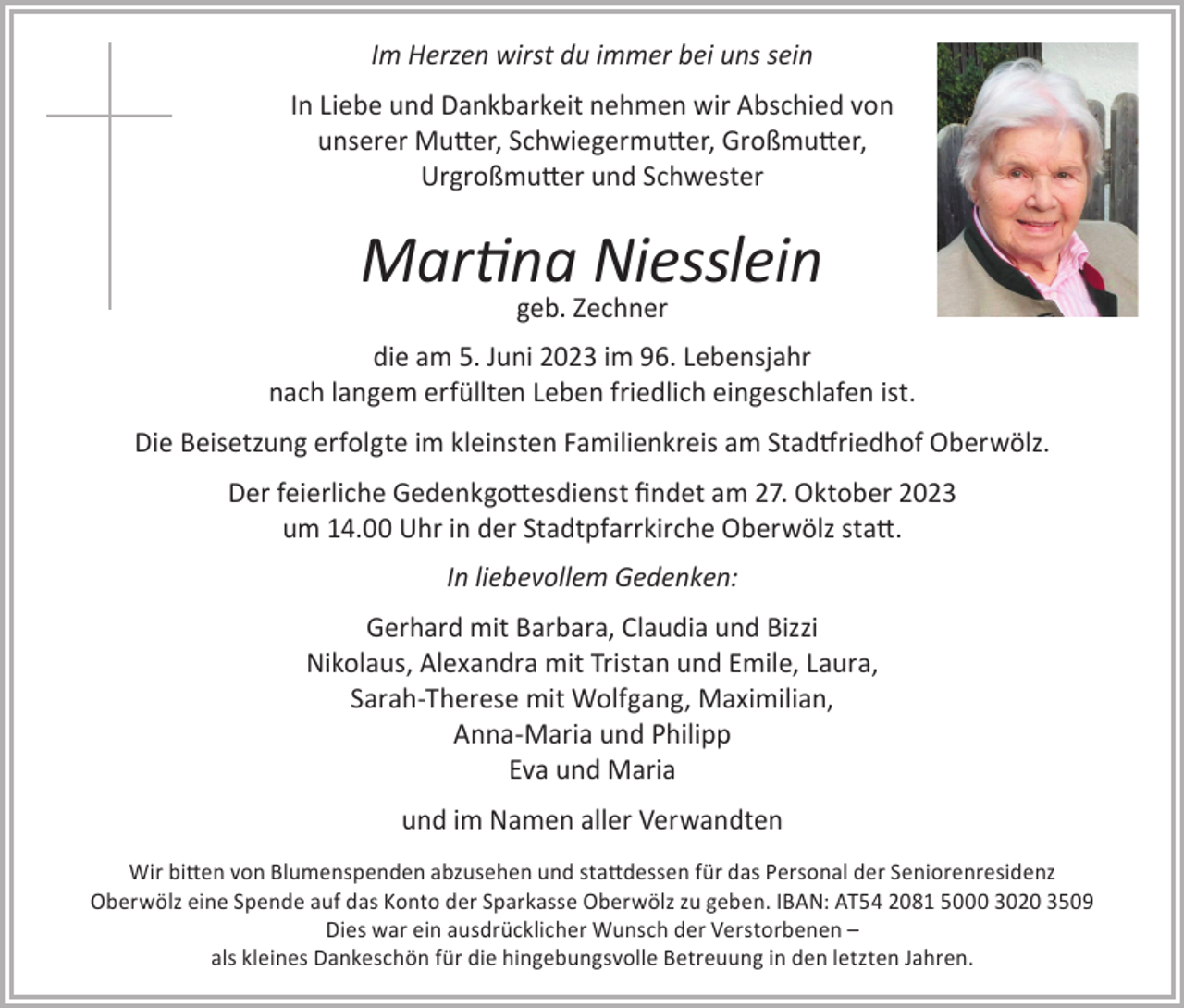 Im Herzen wirst du immer bei uns sein

In Liebe und Dankbarkeit nehmen wir Abschied von unserer Mutter, Schwiegermutter, Großmutter, Urgroßmutter und Schwester

Martina Niesslein
geb. Zechner

die am 5. Juni 2023 im 96. Lebensjahr nach langem erfüllten Leben friedlich eingeschlafen ist.

Die Beisetzung erfolgte im kleinsten Familienkreis am Stadtfriedhof Oberwölz.

Der feierliche Gedenkgottesdienst findet am 27. Oktober 2023 um 14.00 Uhr in der Stadtpfarrkirche Oberwölz statt.

In liebevollem Gedenken:

Gerhard mit Barbara, Claudia und Bizzi
Nikolaus, Alexandra mit Tristan und Emile, Laura,
Sarah-Therese mit Wolfgang, Maximilian,
Anna-Maria und Philipp
Eva und Maria

und im Namen aller Verwandten

Wir bitten von Blumenspenden abzusehen und stattdessen für das Personal der Seniorenresidenz Oberwölz eine Spende auf das Konto der Sparkasse Oberwölz zu geben. IBAN: AT54 2081 5000 3020 3509
Dies war ein ausdrücklicher Wunsch der Verstorbenen –
als kleines Dankeschön für die hingebungsvolle Betreuung in den letzten Jahren.